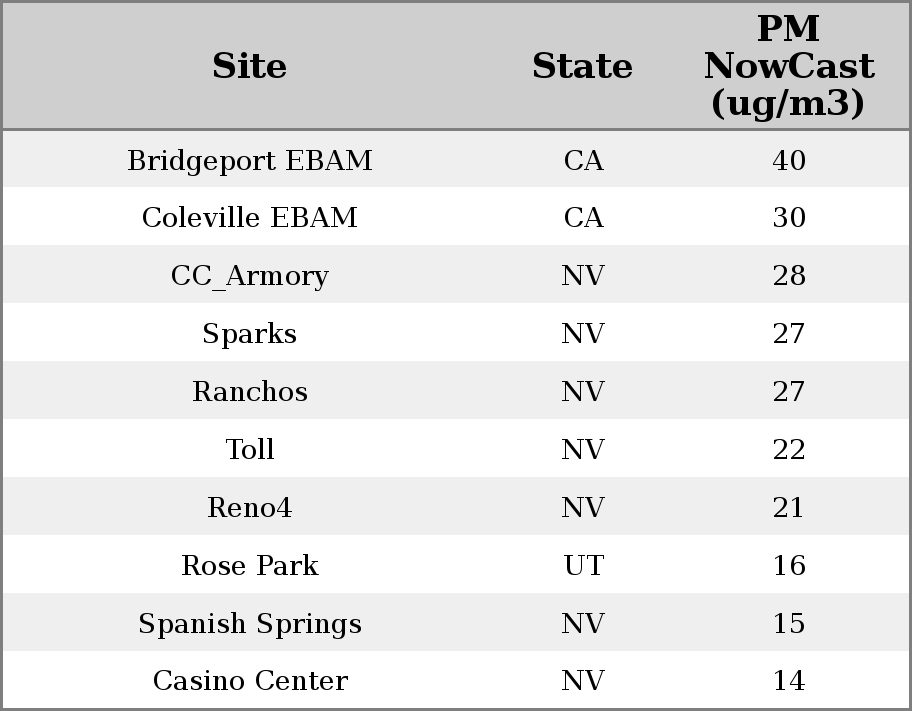 | Site | State | PM NowCast (ug/m3) |
|---|---|---|
| Bridgeport EBAM | CA | 40 |
| Coleville EBAM | CA | 30 |
| CC_Armory | NV | 28 |
| Sparks | NV | 27 |
| Ranchos | NV | 27 |
| Toll | NV | 22 |
| Reno4 | NV | 21 |
| Rose Park | UT | 16 |
| Spanish Springs | NV | 15 |
| Casino Center | NV | 14 |